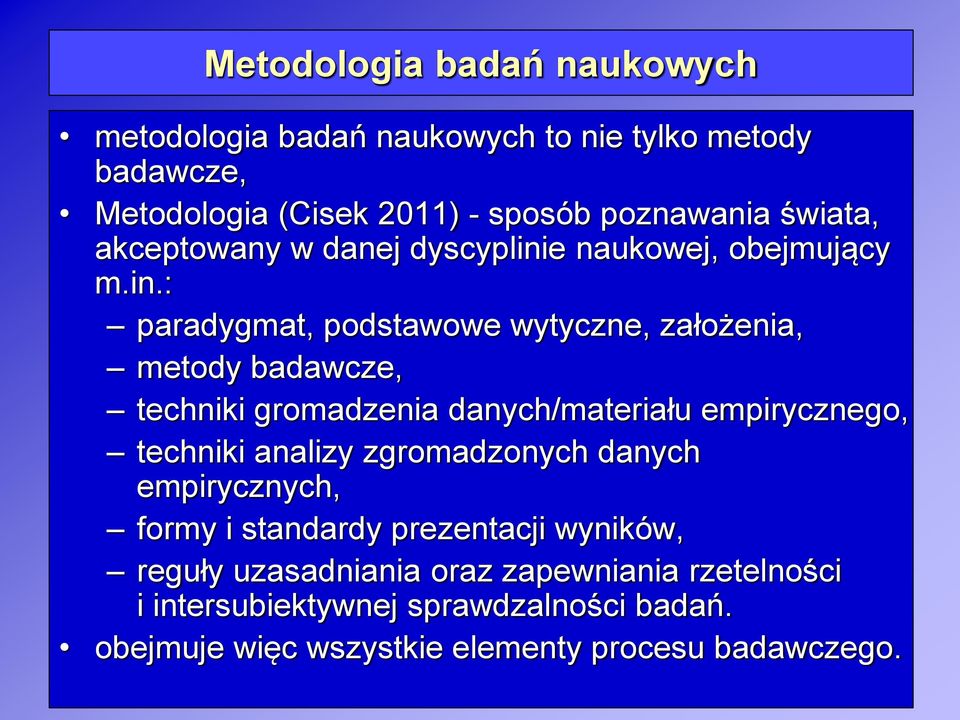 Metodologia badań naukowych

• metodologia badań naukowych to nie tylko metody badawcze,
• Metodologia (Cisek 2011) - sposób poznawania świata, akceptowany w danej dyscyplinie naukowej, obejmujący m.in.:
– paradygmat, podstawowe wytyczne, założenia,
– metody badawcze,
– techniki gromadzenia danych/materiału empirycznego,
– techniki analizy zgromadzonych danych empirycznych,
– formy i standardy prezentacji wyników,
– reguły uzasadniania oraz zapewniania rzetelności i intersubiektywnej sprawdzalności badań.
• obejmuje więc wszystkie elementy procesu badawczego.